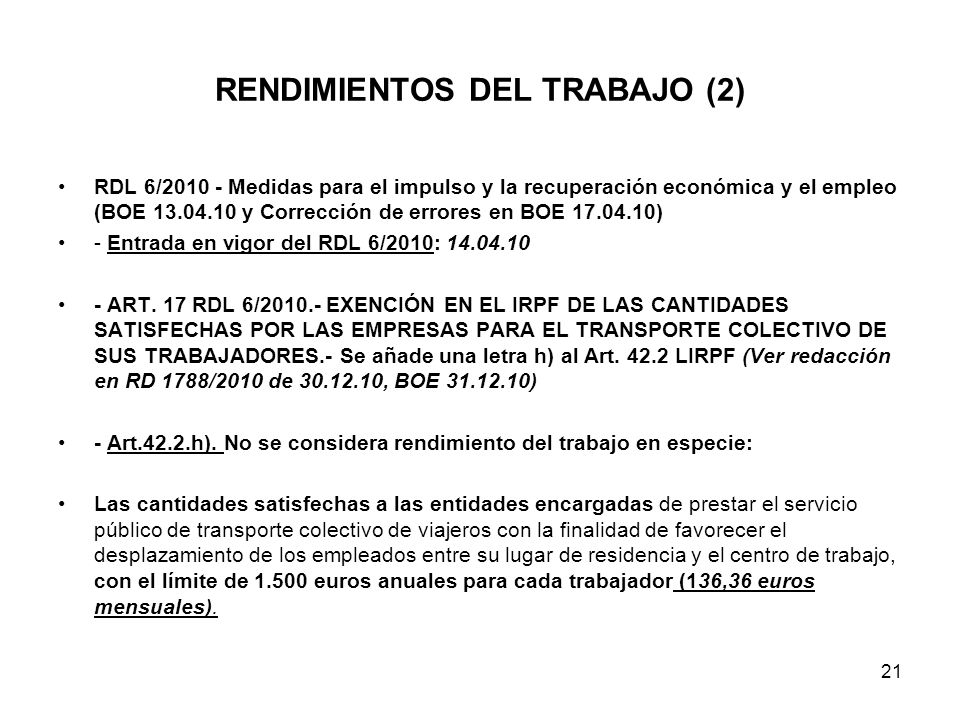 RENDIMIENTOS DEL TRABAJO (2)

• RDL 6/2010 - Medidas para el impulso y la recuperación económica y el empleo (BOE 13.04.10 y Corrección de errores en BOE 17.04.10)

• - Entrada en vigor del RDL 6/2010: 14.04.10

• - ART. 17 RDL 6/2010.- EXENCIÓN EN EL IRPF DE LAS CANTIDADES SATISFECHAS POR LAS EMPRESAS PARA EL TRANSPORTE COLECTIVO DE SUS TRABAJADORES.- Se añade una letra h) al Art. 42.2 LIRPF (Ver redacción en RD 1788/2010 de 30.12.10, BOE 31.12.10)

• - Art.42.2.h). No se considera rendimiento del trabajo en especie:

• Las cantidades satisfechas a las entidades encargadas de prestar el servicio público de transporte colectivo de viajeros con la finalidad de favorecer el desplazamiento de los empleados entre su lugar de residencia y el centro de trabajo, con el límite de 1.500 euros anuales para cada trabajador (136,36 euros mensuales).

21